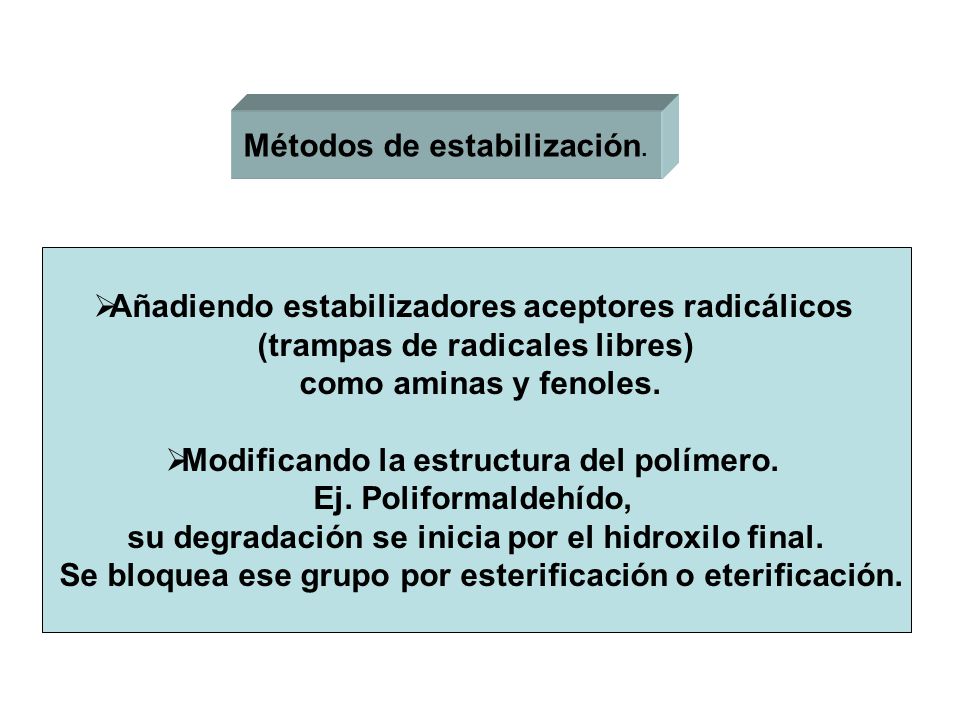 Métodos de estabilización.

➢Añadiendo estabilizadores aceptores radicálicos (trampas de radicales libres) como aminas y fenoles.

➢Modificando la estructura del polímero. Ej. Poliformaldehído, su degradación se inicia por el hidroxilo final. Se bloquea ese grupo por esterificación o eterificación.